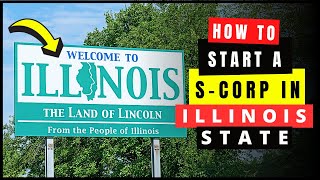 WELCOME TO
ILLINOIS
THE LAND OF LINCOLN
From the People of Illinois

HOW TO
START A
S-CORP IN
ILLINOIS
STATE